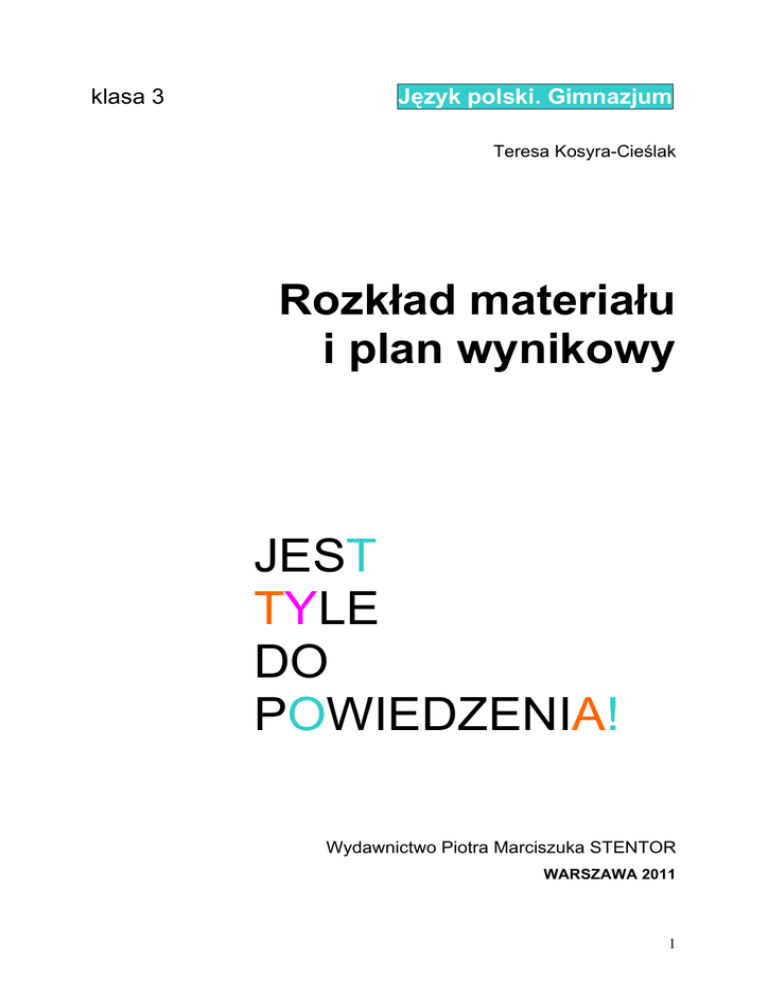 klasa 3

Język polski. Gimnazjum

Teresa Kosyra-Cieślak

Rozkład materiału
i plan wynikowy

JEST
TYLE
DO
POWIEDZENIA!

Wydawnictwo Piotra Marciszuka STENTOR
WARSZAWA 2011

1